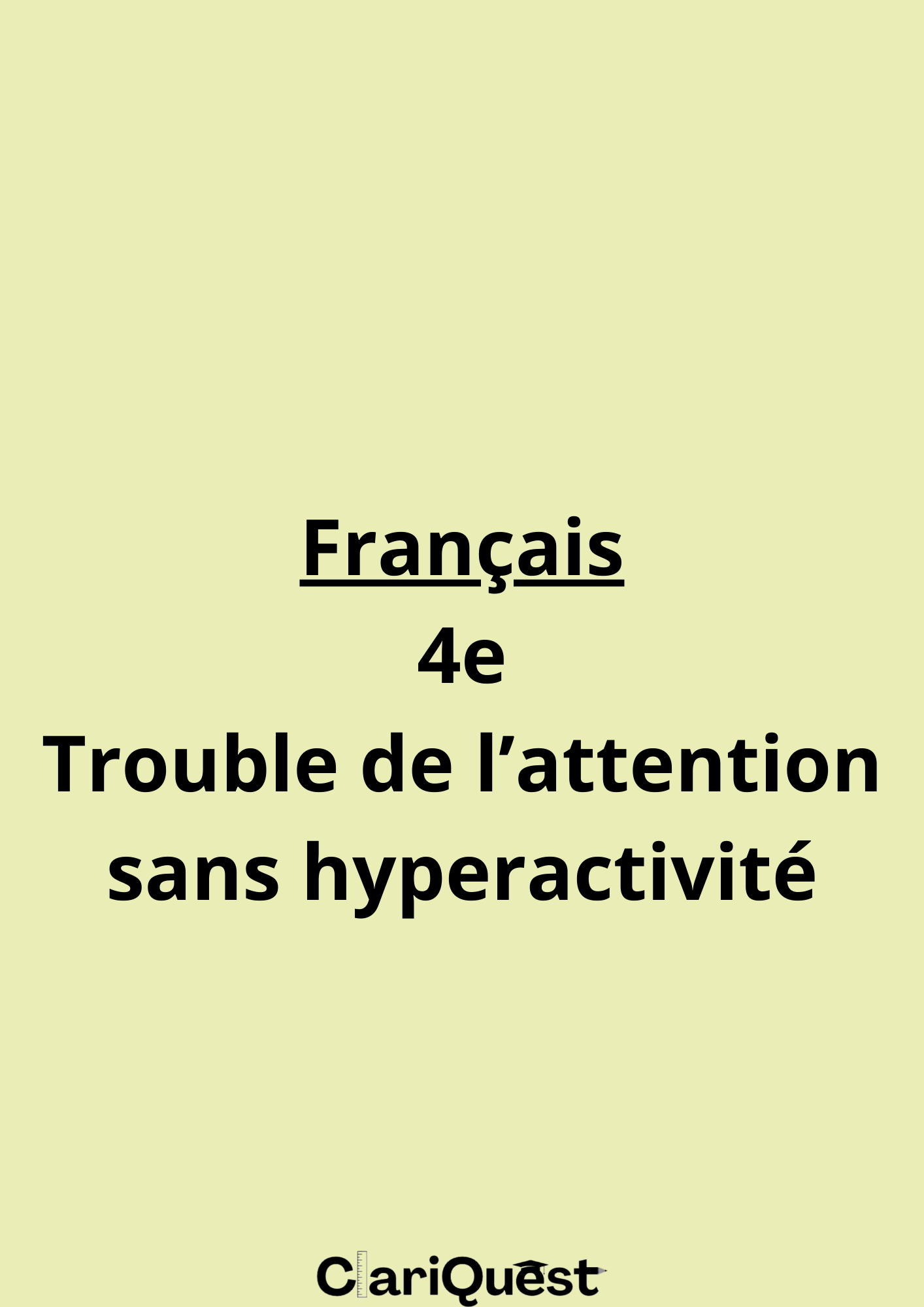 Français
4e
Trouble de l’attention sans hyperactivité

ClariQuest